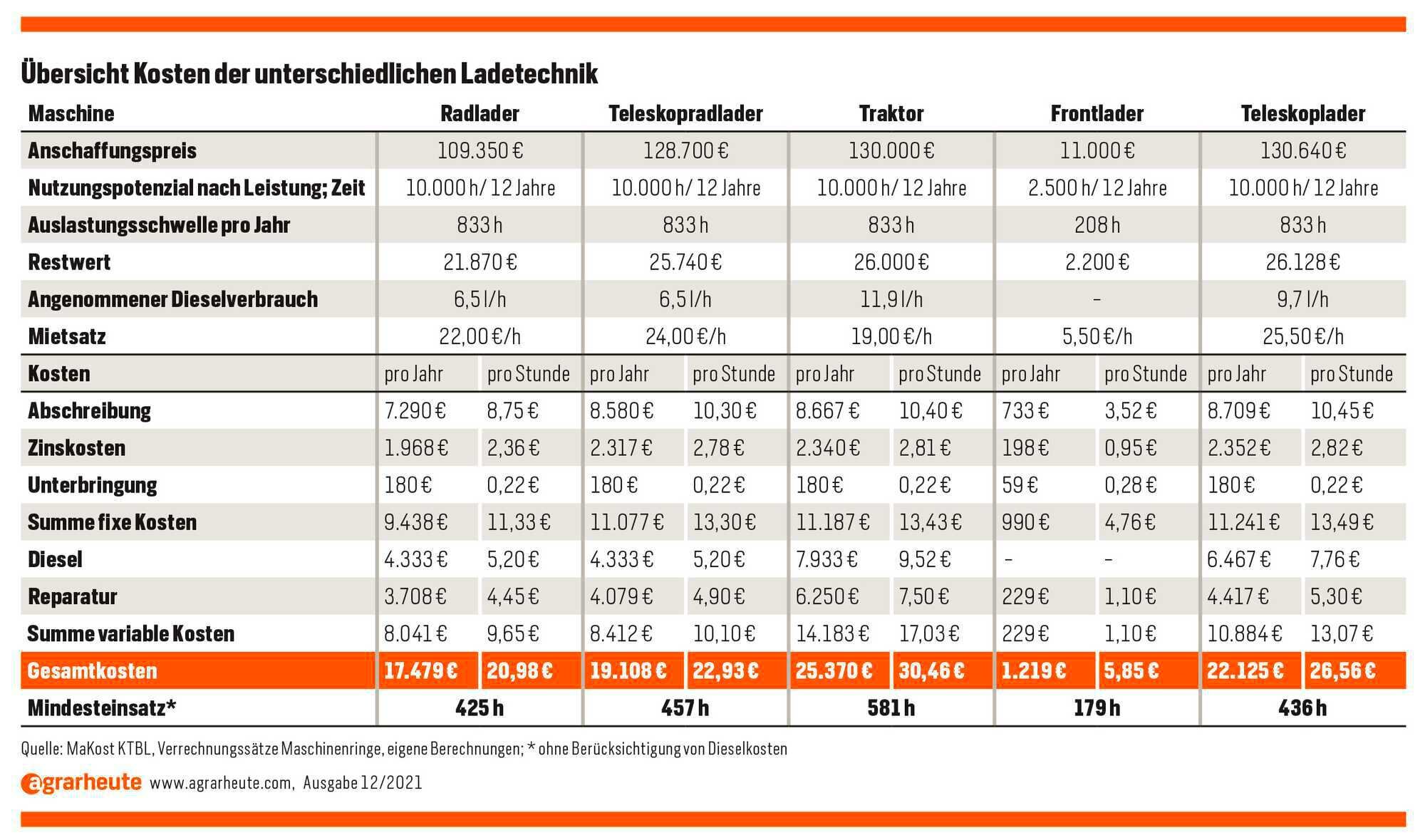 Übersicht Kosten der unterschiedlichen Ladetechnik

| Maschine | Radlader | | Teleskopradlader | | Traktor | | Frontlader | | Teleskoplader | |
|---|---|---|---|---|---|---|---|---|---|---|
| Anschaffungspreis | 109.350 € | | 128.700 € | | 130.000 € | | 11.000 € | | 130.640 € | |
| Nutzungspotenzial nach Leistung; Zeit | 10.000 h/ 12 Jahre | | 10.000 h/ 12 Jahre | | 10.000 h/ 12 Jahre | | 2.500 h/ 12 Jahre | | 10.000 h/ 12 Jahre | |
| Auslastungsschwelle pro Jahr | 833 h | | 833 h | | 833 h | | 208 h | | 833 h | |
| Restwert | 21.870 € | | 25.740 € | | 26.000 € | | 2.200 € | | 26.128 € | |
| Angenommener Dieselverbrauch | 6,5 l/h | | 6,5 l/h | | 11,9 l/h | | – | | 9,7 l/h | |
| Mietsatz | 22,00 €/h | | 24,00 €/h | | 19,00 €/h | | 5,50 €/h | | 25,50 €/h | |
| Kosten | pro Jahr | pro Stunde | pro Jahr | pro Stunde | pro Jahr | pro Stunde | pro Jahr | pro Stunde | pro Jahr | pro Stunde |
| Abschreibung | 7.290 € | 8,75 € | 8.580 € | 10,30 € | 8.667 € | 10,40 € | 733 € | 3,52 € | 8.709 € | 10,45 € |
| Zinskosten | 1.968 € | 2,36 € | 2.317 € | 2,78 € | 2.340 € | 2,81 € | 198 € | 0,95 € | 2.352 € | 2,82 € |
| Unterbringung | 180 € | 0,22 € | 180 € | 0,22 € | 180 € | 0,22 € | 59 € | 0,28 € | 180 € | 0,22 € |
| Summe fixe Kosten | 9.438 € | 11,33 € | 11.077 € | 13,30 € | 11.187 € | 13,43 € | 990 € | 4,76 € | 11.241 € | 13,49 € |
| Diesel | 4.333 € | 5,20 € | 4.333 € | 5,20 € | 7.933 € | 9,52 € | – | – | 6.467 € | 7,76 € |
| Reparatur | 3.708 € | 4,45 € | 4.079 € | 4,90 € | 6.250 € | 7,50 € | 229 € | 1,10 € | 4.417 € | 5,30 € |
| Summe variable Kosten | 8.041 € | 9,65 € | 8.412 € | 10,10 € | 14.183 € | 17,03 € | 229 € | 1,10 € | 10.884 € | 13,07 € |
| Gesamtkosten | 17.479 € | 20,98 € | 19.108 € | 22,93 € | 25.370 € | 30,46 € | 1.219 € | 5,85 € | 22.125 € | 26,56 € |
| Mindesteinsatz* | 425 h | | 457 h | | 581 h | | 179 h | | 436 h | |

Quelle: MaKost KTBL, Verrechnungssätze Maschinenringe, eigene Berechnungen; * ohne Berücksichtigung von Dieselkosten

agrarheute www.agrarheute.com, Ausgabe 12/2021